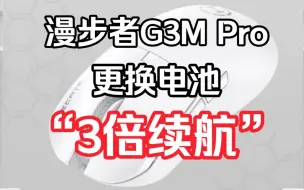 漫步者G3M Pro
更换电池
“3倍续航”